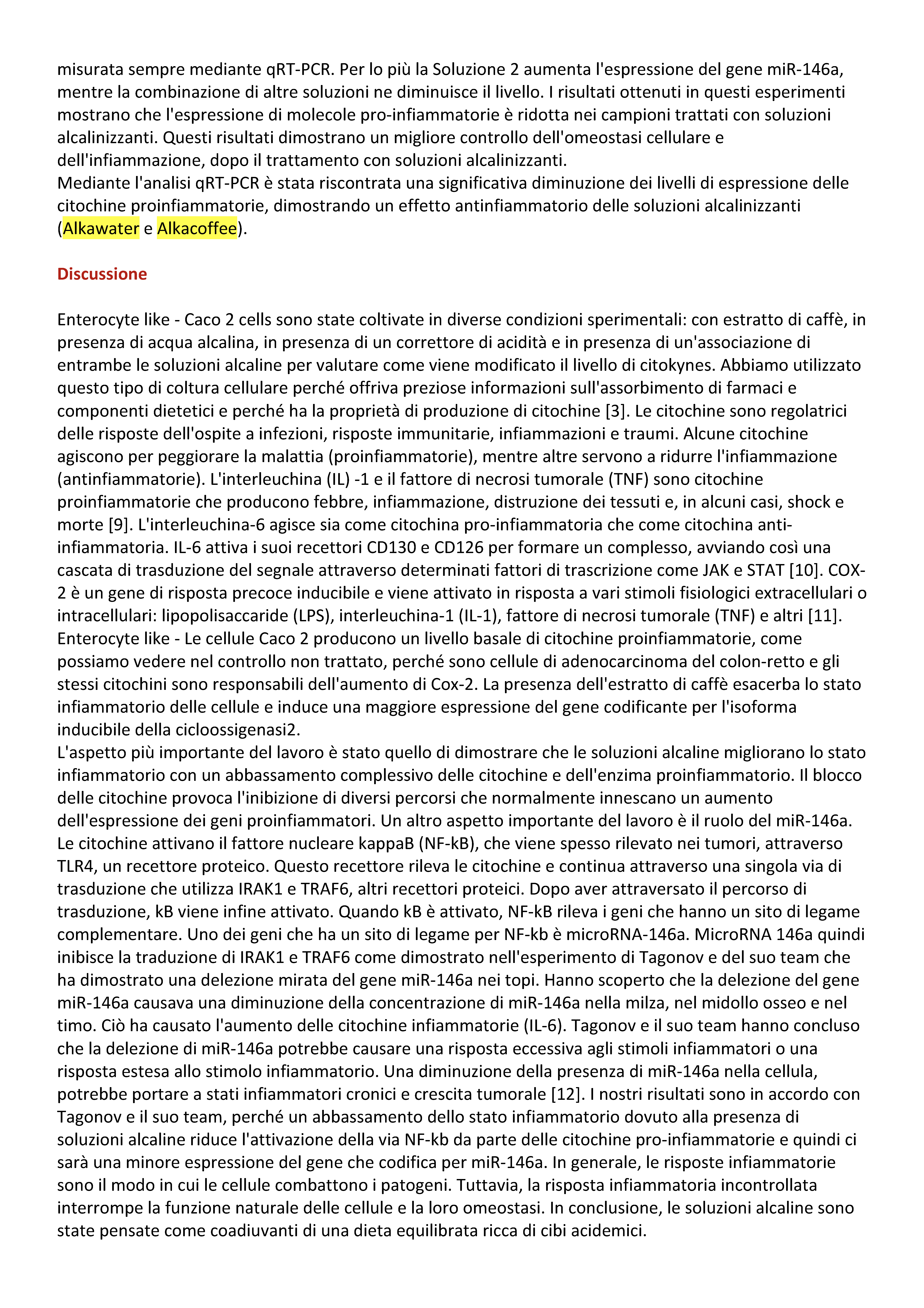 misurata sempre mediante qRT-PCR. Per lo più la Soluzione 2 aumenta l'espressione del gene miR-146a, mentre la combinazione di altre soluzioni ne diminuisce il livello. I risultati ottenuti in questi esperimenti mostrano che l'espressione di molecole pro-infiammatorie è ridotta nei campioni trattati con soluzioni alcalinizzanti. Questi risultati dimostrano un migliore controllo dell'omeostasi cellulare e dell'infiammazione, dopo il trattamento con soluzioni alcalinizzanti.
Mediante l'analisi qRT-PCR è stata riscontrata una significativa diminuzione dei livelli di espressione delle citochine proinfiammatorie, dimostrando un effetto antinfiammatorio delle soluzioni alcalinizzanti (Alkawater e Alkacoffee).

Discussione

Enterocyte like - Caco 2 cells sono state coltivate in diverse condizioni sperimentali: con estratto di caffè, in presenza di acqua alcalina, in presenza di un correttore di acidità e in presenza di un'associazione di entrambe le soluzioni alcaline per valutare come viene modificato il livello di citokynes. Abbiamo utilizzato questo tipo di coltura cellulare perché offriva preziose informazioni sull'assorbimento di farmaci e componenti dietetici e perché ha la proprietà di produzione di citochine [3]. Le citochine sono regolatrici delle risposte dell'ospite a infezioni, risposte immunitarie, infiammazioni e traumi. Alcune citochine agiscono per peggiorare la malattia (proinfiammatorie), mentre altre servono a ridurre l'infiammazione (antinfiammatorie). L'interleuchina (IL) -1 e il fattore di necrosi tumorale (TNF) sono citochine proinfiammatorie che producono febbre, infiammazione, distruzione dei tessuti e, in alcuni casi, shock e morte [9]. L'interleuchina-6 agisce sia come citochina pro-infiammatoria che come citochina anti-infiammatoria. IL-6 attiva i suoi recettori CD130 e CD126 per formare un complesso, avviando così una cascata di trasduzione del segnale attraverso determinati fattori di trascrizione come JAK e STAT [10]. COX-2 è un gene di risposta precoce inducibile e viene attivato in risposta a vari stimoli fisiologici extracellulari o intracellulari: lipopolisaccaride (LPS), interleuchina-1 (IL-1), fattore di necrosi tumorale (TNF) e altri [11].
Enterocyte like - Le cellule Caco 2 producono un livello basale di citochine proinfiammatorie, come possiamo vedere nel controllo non trattato, perché sono cellule di adenocarcinoma del colon-retto e gli stessi citochini sono responsabili dell'aumento di Cox-2. La presenza dell'estratto di caffè esacerba lo stato infiammatorio delle cellule e induce una maggiore espressione del gene codificante per l'isoforma inducibile della cicloossigenasi2.
L'aspetto più importante del lavoro è stato quello di dimostrare che le soluzioni alcaline migliorano lo stato infiammatorio con un abbassamento complessivo delle citochine e dell'enzima proinfiammatorio. Il blocco delle citochine provoca l'inibizione di diversi percorsi che normalmente innescano un aumento dell'espressione dei geni proinfiammatori. Un altro aspetto importante del lavoro è il ruolo del miR-146a. Le citochine attivano il fattore nucleare kappaB (NF-kB), che viene spesso rilevato nei tumori, attraverso TLR4, un recettore proteico. Questo recettore rileva le citochine e continua attraverso una singola via di trasduzione che utilizza IRAK1 e TRAF6, altri recettori proteici. Dopo aver attraversato il percorso di trasduzione, kB viene infine attivato. Quando kB è attivato, NF-kB rileva i geni che hanno un sito di legame complementare. Uno dei geni che ha un sito di legame per NF-kb è microRNA-146a. MicroRNA 146a quindi inibisce la traduzione di IRAK1 e TRAF6 come dimostrato nell'esperimento di Tagonov e del suo team che ha dimostrato una delezione mirata del gene miR-146a nei topi. Hanno scoperto che la delezione del gene miR-146a causava una diminuzione della concentrazione di miR-146a nella milza, nel midollo osseo e nel timo. Ciò ha causato l'aumento delle citochine infiammatorie (IL-6). Tagonov e il suo team hanno concluso che la delezione di miR-146a potrebbe causare una risposta eccessiva agli stimoli infiammatori o una risposta estesa allo stimolo infiammatorio. Una diminuzione della presenza di miR-146a nella cellula, potrebbe portare a stati infiammatori cronici e crescita tumorale [12]. I nostri risultati sono in accordo con Tagonov e il suo team, perché un abbassamento dello stato infiammatorio dovuto alla presenza di soluzioni alcaline riduce l'attivazione della via NF-kb da parte delle citochine pro-infiammatorie e quindi ci sarà una minore espressione del gene che codifica per miR-146a. In generale, le risposte infiammatorie sono il modo in cui le cellule combattono i patogeni. Tuttavia, la risposta infiammatoria incontrollata interrompe la funzione naturale delle cellule e la loro omeostasi. In conclusione, le soluzioni alcaline sono state pensate come coadiuvanti di una dieta equilibrata ricca di cibi acidemici.